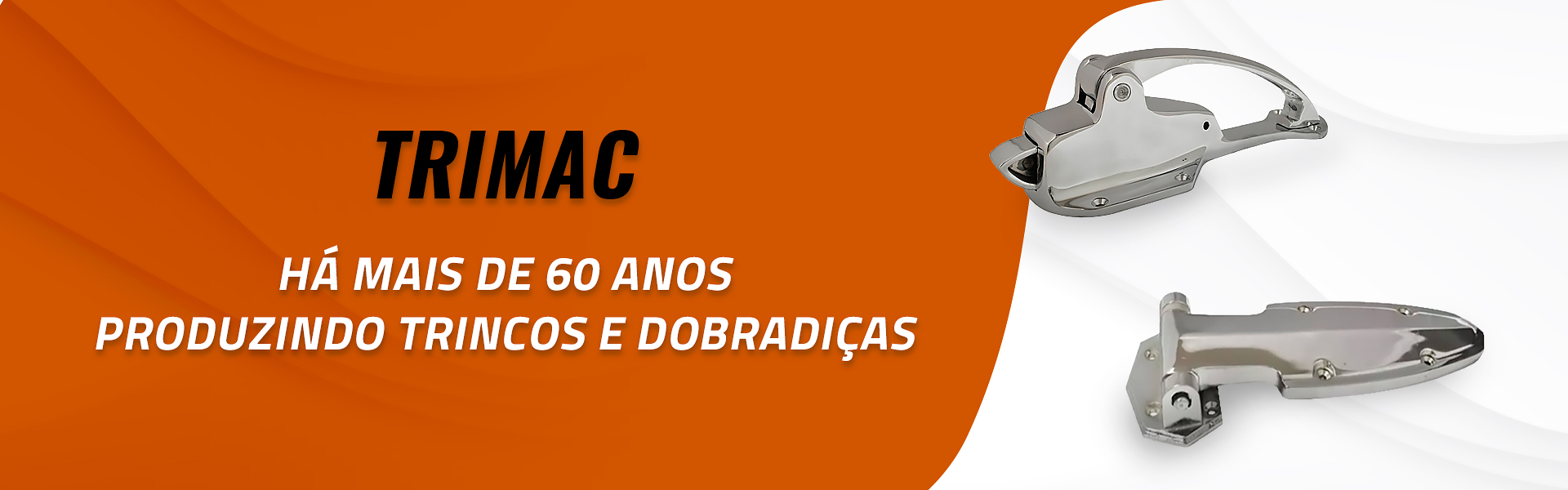 TRIMAC

HÁ MAIS DE 60 ANOS
PRODUZINDO TRINCOS E DOBRADIÇAS